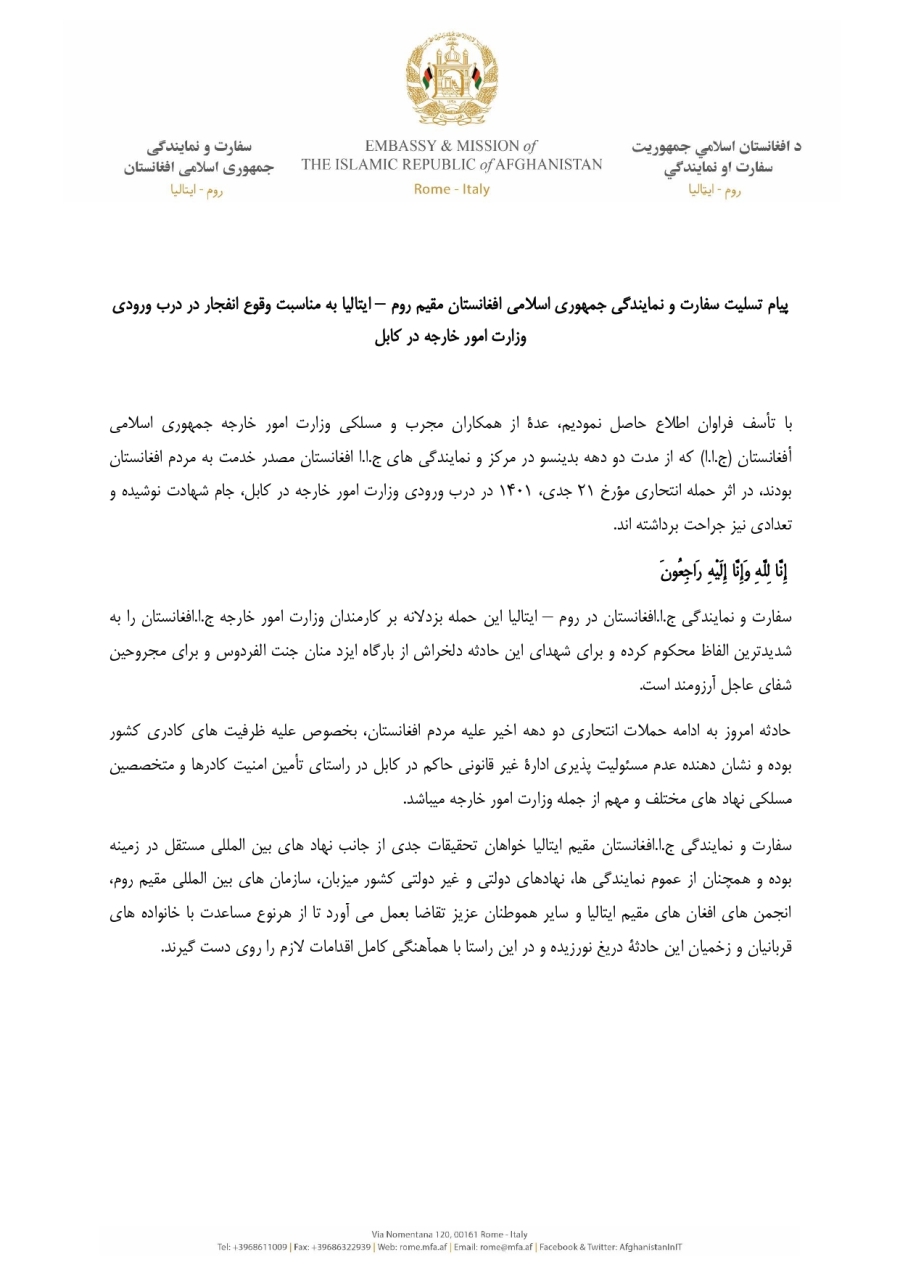 د افغانستان اسلامي جمهوریت
سفارت او نمایندګي
روم - ایتالیا

EMBASSY & MISSION of
THE ISLAMIC REPUBLIC of AFGHANISTAN
Rome - Italy

سفارت و نمایندگی
جمهوری اسلامی افغانستان
روم - ایتالیا

پیام تسلیت سفارت و نمایندگی جمهوری اسلامی افغانستان مقیم روم – ایتالیا به مناسبت وقوع انفجار در درب ورودی وزارت امور خارجه در کابل

با تأسف فراوان اطلاع حاصل نمودیم، عدهٔ از همکاران مجرب و مسلکی وزارت امور خارجه جمهوری اسلامی أفغانستان (ج.ا.ا) که از مدت دو دهه بدینسو در مرکز و نمایندگی های ج.ا.ا افغانستان مصدر خدمت به مردم افغانستان بودند، در اثر حمله انتحاری مؤرخ ۲۱ جدی، ۱۴۰۱ در درب ورودی وزارت امور خارجه در کابل، جام شهادت نوشیده و تعدادی نیز جراحت برداشته اند.

إِنَّا لِلَّهِ وَإِنَّا إِلَيْهِ رَاجِعُونَ

سفارت و نمایندگی ج.ا.افغانستان در روم – ایتالیا این حمله بزدلانه بر کارمندان وزارت امور خارجه ج.ا.افغانستان را به شدیدترین الفاظ محکوم کرده و برای شهدای این حادثه دلخراش از بارگاه ایزد منان جنت الفردوس و برای مجروحین شفای عاجل آرزومند است.

حادثه امروز به ادامه حملات انتحاری دو دهه اخیر علیه مردم افغانستان، بخصوص علیه ظرفیت های کادری کشور بوده و نشان دهنده عدم مسئولیت پذیری ادارهٔ غیر قانونی حاکم در کابل در راستای تأمین امنیت کادرها و متخصصین مسلکی نهاد های مختلف و مهم از جمله وزارت امور خارجه میباشد.

سفارت و نمایندگی ج.ا.افغانستان مقیم ایتالیا خواهان تحقیقات جدی از جانب نهاد های بین المللی مستقل در زمینه بوده و همچنان از عموم نمایندگی ها، نهادهای دولتی و غیر دولتی کشور میزبان، سازمان های بین المللی مقیم روم، انجمن های افغان های مقیم ایتالیا و سایر هموطنان عزیز تقاضا بعمل می آورد تا از هرنوع مساعدت با خانواده های قربانیان و زخمیان این حادثهٔ دریغ نورزیده و در این راستا با همآهنگی کامل اقدامات لازم را روی دست گیرند.

Via Nomentana 120, 00161 Rome - Italy
Tel: +3968611009 | Fax: +39686322939 | Web: rome.mfa.af | Email: rome@mfa.af | Facebook & Twitter: AfghanistanInIT